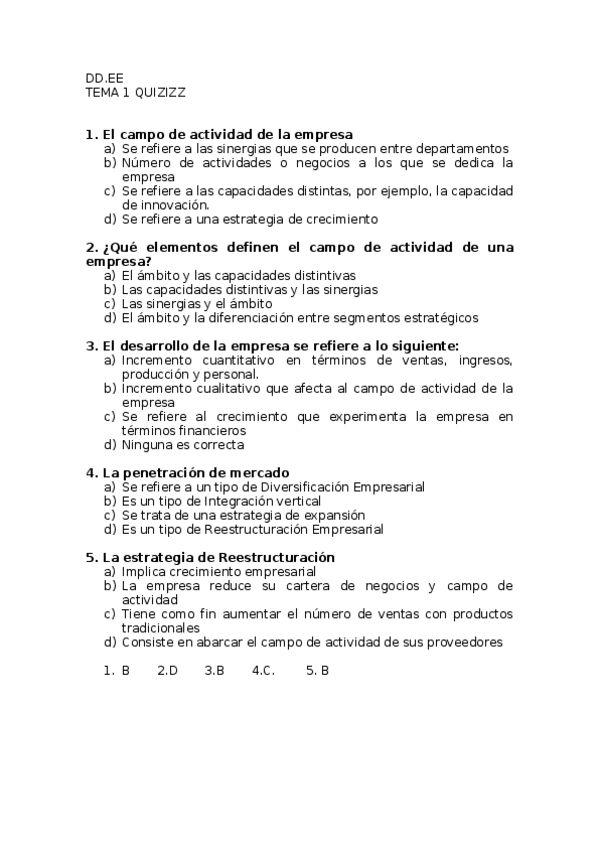 DD.EE
TEMA 1 QUIZIZZ

1. El campo de actividad de la empresa
a) Se refiere a las sinergias que se producen entre departamentos
b) Número de actividades o negocios a los que se dedica la empresa
c) Se refiere a las capacidades distintas, por ejemplo, la capacidad de innovación.
d) Se refiere a una estrategia de crecimiento

2. ¿Qué elementos definen el campo de actividad de una empresa?
a) El ámbito y las capacidades distintivas
b) Las capacidades distintivas y las sinergias
c) Las sinergias y el ámbito
d) El ámbito y la diferenciación entre segmentos estratégicos

3. El desarrollo de la empresa se refiere a lo siguiente:
a) Incremento cuantitativo en términos de ventas, ingresos, producción y personal.
b) Incremento cualitativo que afecta al campo de actividad de la empresa
c) Se refiere al crecimiento que experimenta la empresa en términos financieros
d) Ninguna es correcta

4. La penetración de mercado
a) Se refiere a un tipo de Diversificación Empresarial
b) Es un tipo de Integración vertical
c) Se trata de una estrategia de expansión
d) Es un tipo de Reestructuración Empresarial

5. La estrategia de Reestructuración
a) Implica crecimiento empresarial
b) La empresa reduce su cartera de negocios y campo de actividad
c) Tiene como fin aumentar el número de ventas con productos tradicionales
d) Consiste en abarcar el campo de actividad de sus proveedores

1. B 2.D 3.B 4.C. 5. B